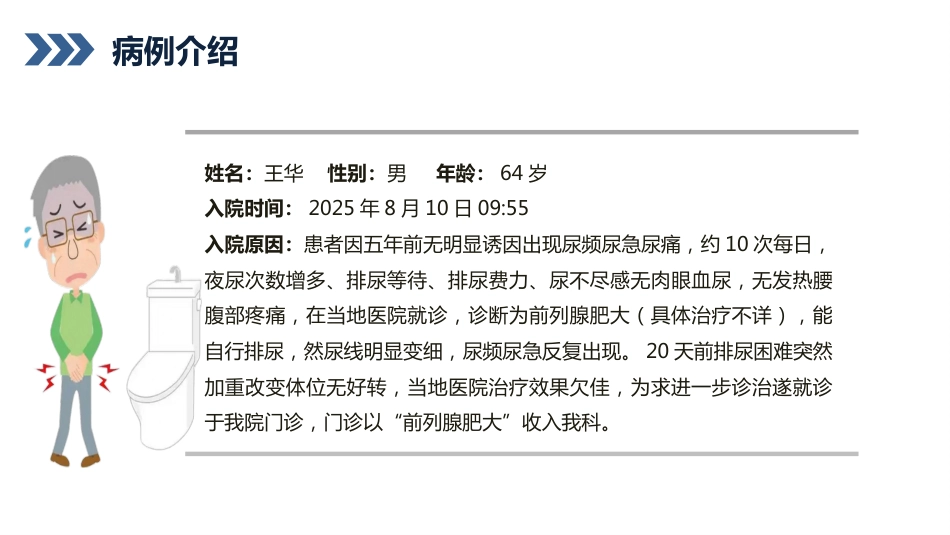 病例介绍

姓名：王华　性别：男　年龄：64 岁
入院时间：2025 年 8 月 10 日 09:55
入院原因：患者因五年前无明显诱因出现尿频尿急尿痛，约 10 次每日，夜尿次数增多、排尿等待、排尿费力、尿不尽感无肉眼血尿，无发热腰腹部疼痛，在当地医院就诊，诊断为前列腺肥大（具体治疗不详），能自行排尿，然尿线明显变细，尿频尿急反复出现。 20 天前排尿困难突然加重改变体位无好转，当地医院治疗效果欠佳，为求进一步诊治遂就诊于我院门诊，门诊以“前列腺肥大”收入我科。